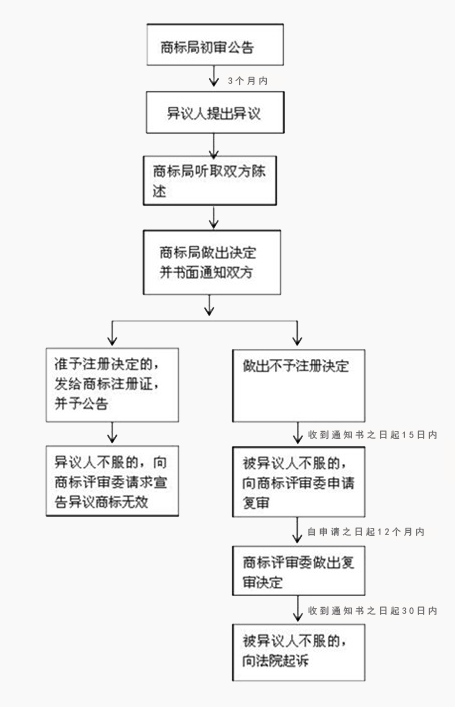 商标局初审公告

3个月内

异议人提出异议

商标局听取双方陈述

商标局做出决定并书面通知双方

准予注册决定的，发给商标注册证，并予公告

异议人不服的，向商标评审委请求宣告异议商标无效

做出不予注册决定

收到通知书之日起15日内

被异议人不服的，向商标评审委申请复审

自申请之日起12个月内

商标评审委做出复审决定

收到通知书之日起30日内

被异议人不服的，向法院起诉